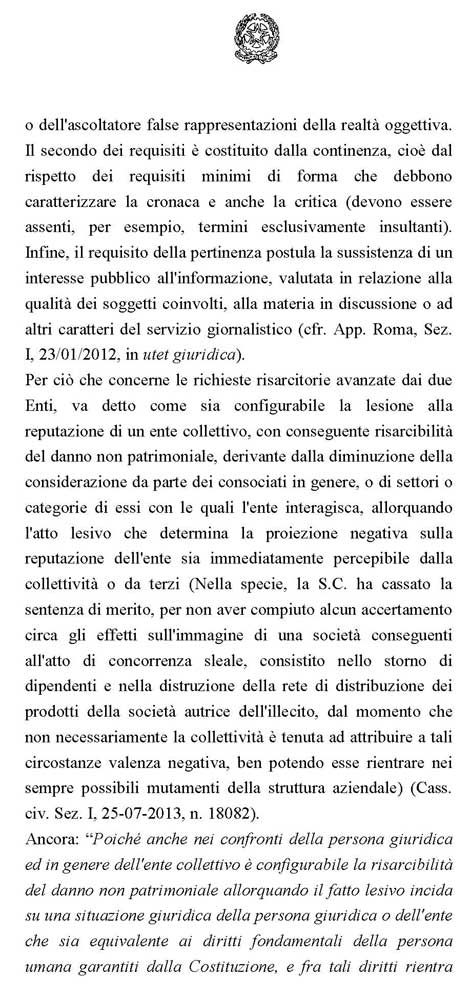 o dell'ascoltatore false rappresentazioni della realtà oggettiva. Il secondo dei requisiti è costituito dalla continenza, cioè dal rispetto dei requisiti minimi di forma che debbono caratterizzare la cronaca e anche la critica (devono essere assenti, per esempio, termini esclusivamente insultanti). Infine, il requisito della pertinenza postula la sussistenza di un interesse pubblico all'informazione, valutata in relazione alla qualità dei soggetti coinvolti, alla materia in discussione o ad altri caratteri del servizio giornalistico (cfr. App. Roma, Sez. I, 23/01/2012, in utet giuridica).

Per ciò che concerne le richieste risarcitorie avanzate dai due Enti, va detto come sia configurabile la lesione alla reputazione di un ente collettivo, con conseguente risarcibilità del danno non patrimoniale, derivante dalla diminuzione della considerazione da parte dei consociati in genere, o di settori o categorie di essi con le quali l'ente interagisca, allorquando l'atto lesivo che determina la proiezione negativa sulla reputazione dell'ente sia immediatamente percepibile dalla collettività o da terzi (Nella specie, la S.C. ha cassato la sentenza di merito, per non aver compiuto alcun accertamento circa gli effetti sull'immagine di una società conseguenti all'atto di concorrenza sleale, consistito nello storno di dipendenti e nella distruzione della rete di distribuzione dei prodotti della società autrice dell'illecito, dal momento che non necessariamente la collettività è tenuta ad attribuire a tali circostanze valenza negativa, ben potendo esse rientrare nei sempre possibili mutamenti della struttura aziendale) (Cass. civ. Sez. I, 25-07-2013, n. 18082).

Ancora: "Poiché anche nei confronti della persona giuridica ed in genere dell'ente collettivo è configurabile la risarcibilità del danno non patrimoniale allorquando il fatto lesivo incida su una situazione giuridica della persona giuridica o dell'ente che sia equivalente ai diritti fondamentali della persona umana garantiti dalla Costituzione, e fra tali diritti rientra